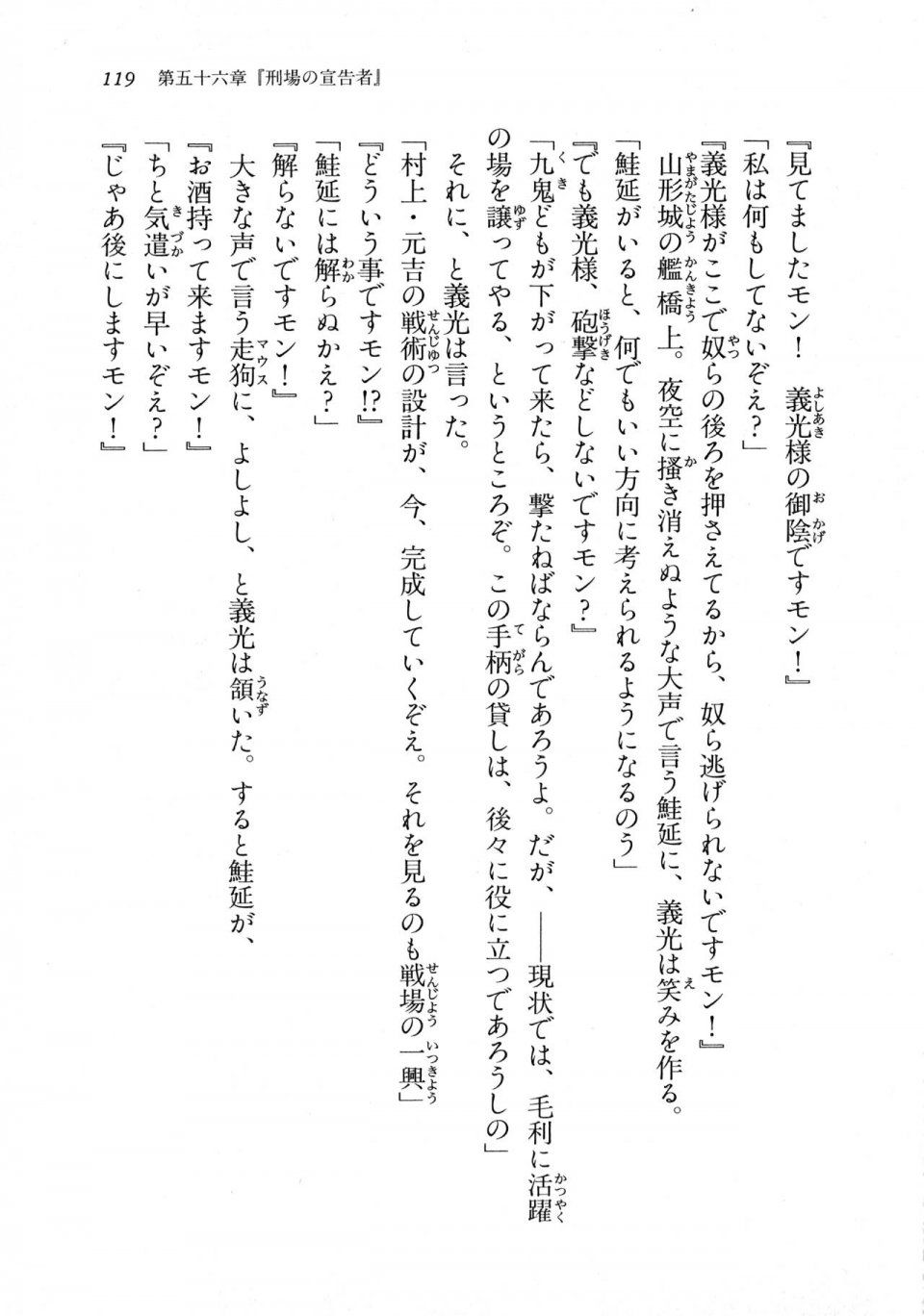 119　第五十六章『刑場の宣告者』

『見てましたモン！　義光様の御陰ですモン！』

「私は何もしてないぞえ？」

『義光様がここで奴らの後ろを押さえてるから、奴ら逃げられないですモン！』

山形城の艦橋上。夜空に掻き消えぬような大声で言う鮭延に、義光は笑みを作る。

「鮭延がいると、何でもいい方向に考えられるようになるのう」

『でも義光様、砲撃などしないですモン？』

「九鬼どもが下がって来たら、撃たねばならんであろうよ。だが、――現状では、毛利に活躍の場を譲ってやる、というところぞ。この手柄の貸しは、後々に役に立つであろうしの」

それに、と義光は言った。

「村上・元吉の戦術の設計が、今、完成していくぞえ。それを見るのも戦場の一興」

『どういう事ですモン!?』

「鮭延には解らぬかえ？」

『解らないですモン！』

大きな声で言う走狗に、よしよし、と義光は頷いた。すると鮭延が、

『お酒持って来ますモン！』

「ちと気遣いが早いぞえ？」

『じゃあ後にしますモン！』